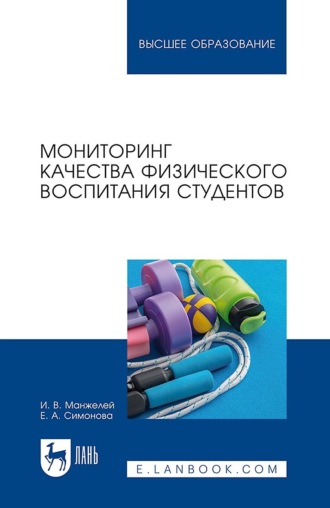 ВЫСШЕЕ ОБРАЗОВАНИЕ

МОНИТОРИНГ КАЧЕСТВА ФИЗИЧЕСКОГО ВОСПИТАНИЯ СТУДЕНТОВ

И. В. Манжелей
Е. А. Симонова

ЛАНЬ

E.LANBOOK.COM